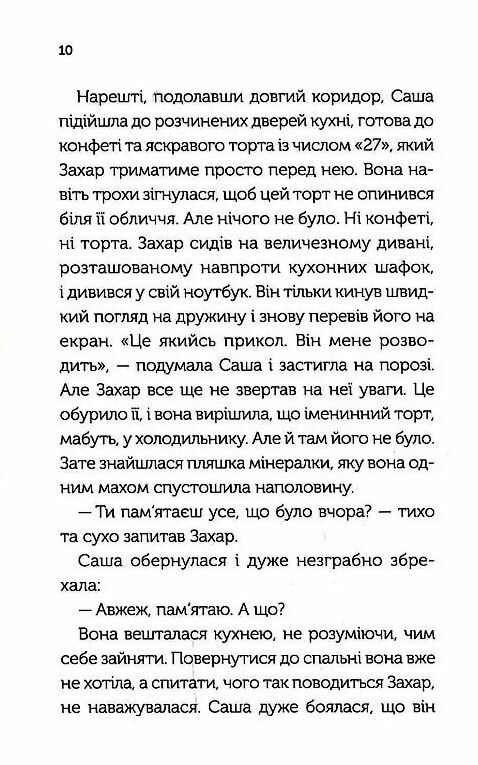 10

Нарешті, подолавши довгий коридор, Саша підійшла до розчинених дверей кухні, готова до конфеті та яскравого торта із числом «27», який Захар триматиме просто перед нею. Вона навіть трохи зігнулася, щоб цей торт не опинився біля її обличчя. Але нічого не було. Ні конфеті, ні торта. Захар сидів на величезному дивані, розташованому навпроти кухонних шафок, і дивився у свій ноутбук. Він тільки кинув швидкий погляд на дружину і знову перевів його на екран. «Це якийсь прикол. Він мене розводить», — подумала Саша і застигла на порозі. Але Захар все ще не звертав на неї уваги. Це обурило її, і вона вирішила, що іменинний торт, мабуть, у холодильнику. Але й там його не було. Зате знайшлася пляшка мінералки, яку вона одним махом спустошила наполовину.

— Ти пам'ятаєш усе, що було вчора? — тихо та сухо запитав Захар.

Саша обернулася і дуже незграбно збрехала:

— Авжеж, пам'ятаю. А що?

Вона вешталася кухнею, не розуміючи, чим себе зайняти. Повернутися до спальні вона вже не хотіла, а спитати, чого так поводиться Захар, не наважувалася. Саша дуже боялася, що він